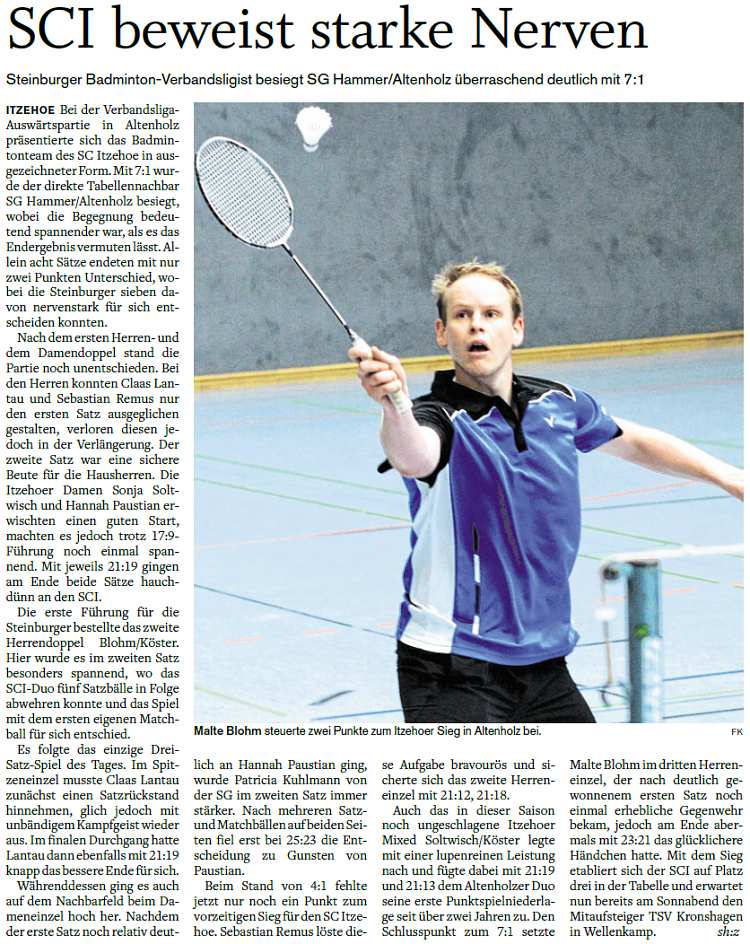 SCI beweist starke Nerven

Steinburger Badminton-Verbandsligist besiegt SG Hammer/Altenholz überraschend deutlich mit 7:1

ITZEHOE Bei der Verbandsliga-Auswärtspartie in Altenholz präsentierte sich das Badmintonteam des SC Itzehoe in ausgezeichneter Form. Mit 7:1 wurde der direkte Tabellennachbar SG Hammer/Altenholz besiegt, wobei die Begegnung bedeutend spannender war, als es das Endergebnis vermuten lässt. Allein acht Sätze endeten mit nur zwei Punkten Unterschied, wobei die Steinburger sieben davon nervenstark für sich entscheiden konnten.

Nach dem ersten Herren- und dem Damendoppel stand die Partie noch unentschieden. Bei den Herren konnten Claas Lantau und Sebastian Remus nur den ersten Satz ausgeglichen gestalten, verloren diesen jedoch in der Verlängerung. Der zweite Satz war eine sichere Beute für die Hausherren. Die Itzehoer Damen Sonja Soltwisch und Hannah Paustian erwischten einen guten Start, machten es jedoch trotz 17:9-Führung noch einmal spannend. Mit jeweils 21:19 gingen am Ende beide Sätze hauchdünn an den SCI.

Die erste Führung für die Steinburger bestellte das zweite Herrendoppel Blohm/Köster. Hier wurde es im zweiten Satz besonders spannend, wo das SCI-Duo fünf Satzbälle in Folge abwehren konnte und das Spiel mit dem ersten eigenen Matchball für sich entschied.

Es folgte das einzige Drei-Satz-Spiel des Tages. Im Spitzeneinzel musste Claas Lantau zunächst einen Satzrückstand hinnehmen, glich jedoch mit unbändigem Kampfgeist wieder aus. Im finalen Durchgang hatte Lantau dann ebenfalls mit 21:19 knapp das bessere Ende für sich.

Währenddessen ging es auch auf dem Nachbarfeld beim Dameneinzel hoch her. Nachdem der erste Satz noch relativ deutlich an Hannah Paustian ging, wurde Patricia Kuhlmann von der SG im zweiten Satz immer stärker. Nach mehreren Satz- und Matchbällen auf beiden Seiten fiel erst bei 25:23 die Entscheidung zu Gunsten von Paustian.

Beim Stand von 4:1 fehlte jetzt nur noch ein Punkt zum vorzeitigen Sieg für den SC Itzehoe. Sebastian Remus löste diese Aufgabe bravourös und sicherte sich das zweite Herreneinzel mit 21:12, 21:18.

Auch das in dieser Saison noch ungeschlagene Itzehoer Mixed Soltwisch/Köster legte mit einer lupenreinen Leistung nach und fügte dabei mit 21:19 und 21:13 dem Altenholzer Duo seine erste Punktspielniederlage seit über zwei Jahren zu. Den Schlusspunkt zum 7:1 setzte Malte Blohm im dritten Herreneinzel, der nach deutlich gewonnenem ersten Satz noch einmal erhebliche Gegenwehr bekam, jedoch am Ende abermals mit 23:21 das glücklichere Händchen hatte. Mit dem Sieg etabliert sich der SCI auf Platz drei in der Tabelle und erwartet nun bereits am Sonnabend den Mitaufsteiger TSV Kronshagen in Wellenkamp. sh:z

Malte Blohm steuerte zwei Punkte zum Itzehoer Sieg in Altenholz bei. FK